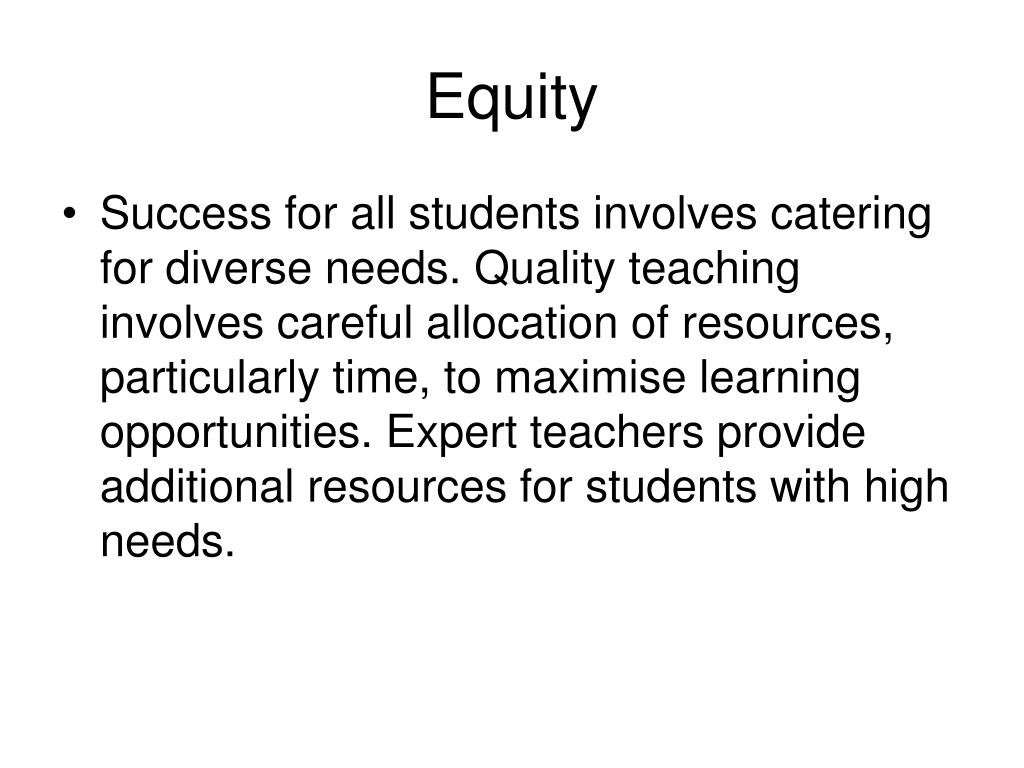 Equity

• Success for all students involves catering for diverse needs. Quality teaching involves careful allocation of resources, particularly time, to maximise learning opportunities. Expert teachers provide additional resources for students with high needs.